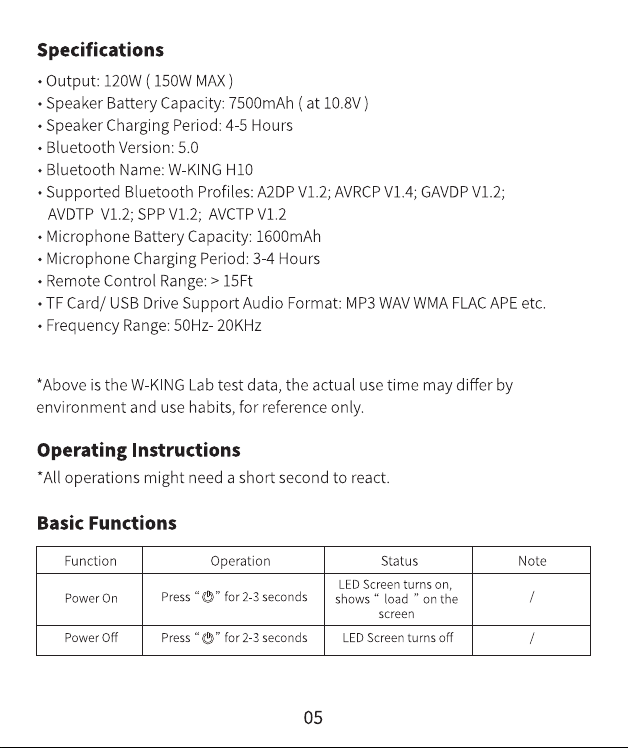 Specifications

• Output: 120W ( 150W MAX )
• Speaker Battery Capacity: 7500mAh ( at 10.8V )
• Speaker Charging Period: 4-5 Hours
• Bluetooth Version: 5.0
• Bluetooth Name: W-KING H10
• Supported Bluetooth Profiles: A2DP V1.2; AVRCP V1.4; GAVDP V1.2; AVDTP V1.2; SPP V1.2; AVCTP V1.2
• Microphone Battery Capacity: 1600mAh
• Microphone Charging Period: 3-4 Hours
• Remote Control Range: > 15Ft
• TF Card/ USB Drive Support Audio Format: MP3 WAV WMA FLAC APE etc.
• Frequency Range: 50Hz- 20KHz

*Above is the W-KING Lab test data, the actual use time may differ by environment and use habits, for reference only.

Operating Instructions

*All operations might need a short second to react.

Basic Functions

| Function | Operation | Status | Note |
|---|---|---|---|
| Power On | Press " " for 2-3 seconds | LED Screen turns on, shows " load " on the screen | / |
| Power Off | Press " " for 2-3 seconds | LED Screen turns off | / |

05